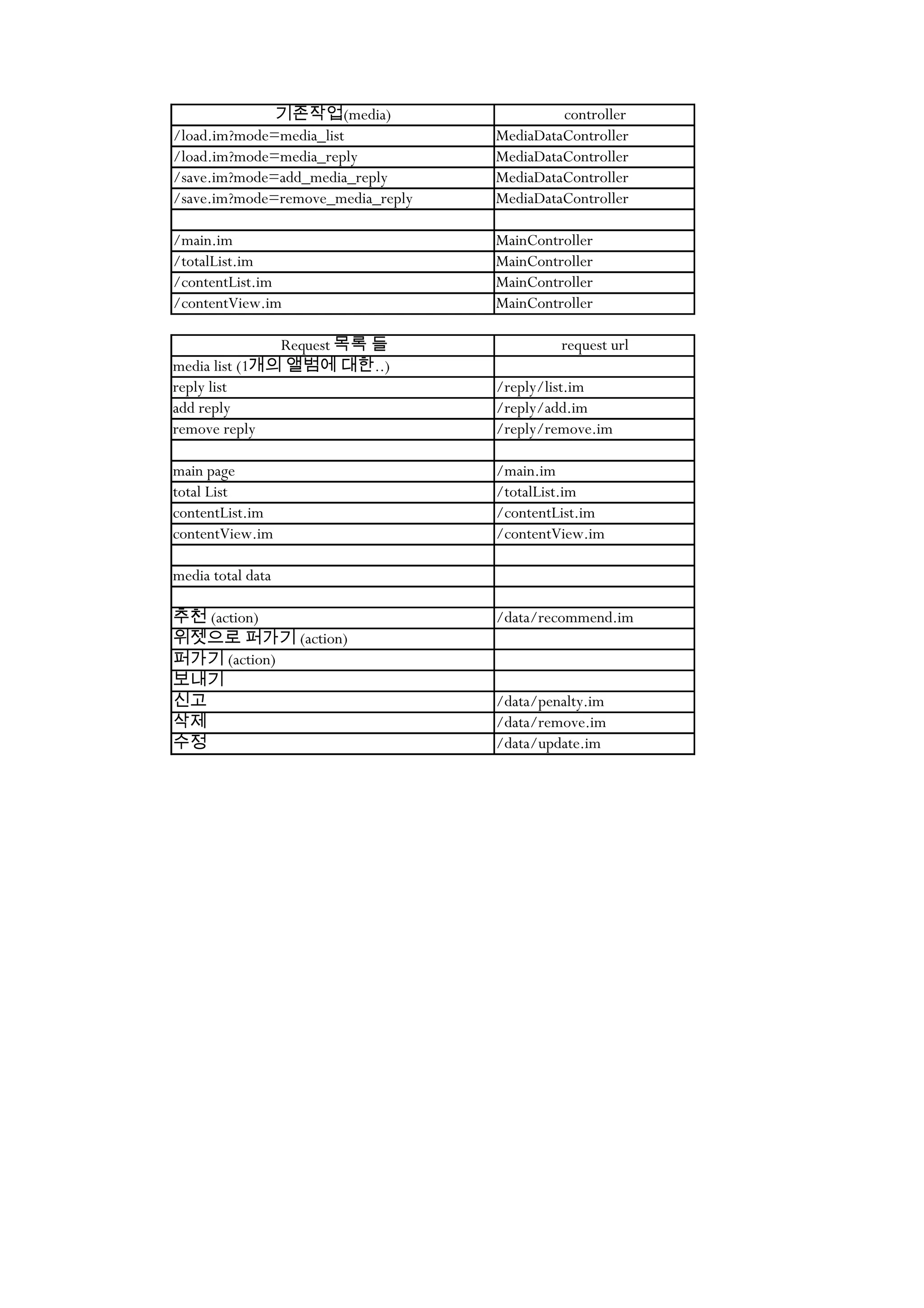 | 기존작업(media) | controller |
|---|---|
| /load.im?mode=media_list | MediaDataController |
| /load.im?mode=media_reply | MediaDataController |
| /save.im?mode=add_media_reply | MediaDataController |
| /save.im?mode=remove_media_reply | MediaDataController |
| | |
| /main.im | MainController |
| /totalList.im | MainController |
| /contentList.im | MainController |
| /contentView.im | MainController |

| Request 목록 들 | request url |
|---|---|
| media list (1개의 앨범에 대한..) | |
| reply list | /reply/list.im |
| add reply | /reply/add.im |
| remove reply | /reply/remove.im |
| | |
| main page | /main.im |
| total List | /totalList.im |
| contentList.im | /contentList.im |
| contentView.im | /contentView.im |
| | |
| media total data | |
| | |
| 추천 (action) | /data/recommend.im |
| 위젯으로 퍼가기 (action) | |
| 퍼가기 (action) | |
| 보내기 | |
| 신고 | /data/penalty.im |
| 삭제 | /data/remove.im |
| 수정 | /data/update.im |